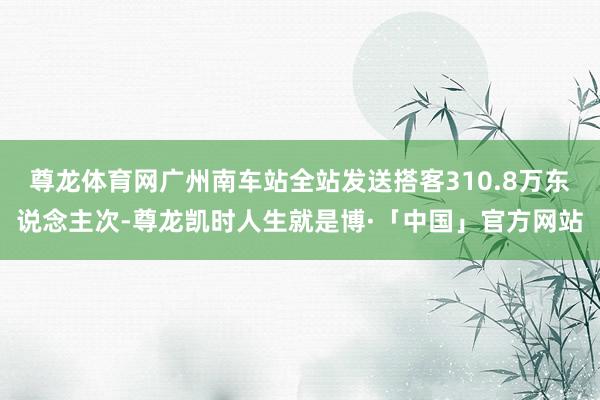 尊龙体育网广州南车站全站发送搭客310.8万东说念主次-尊龙凯时人生就是博·「中国」官方网站